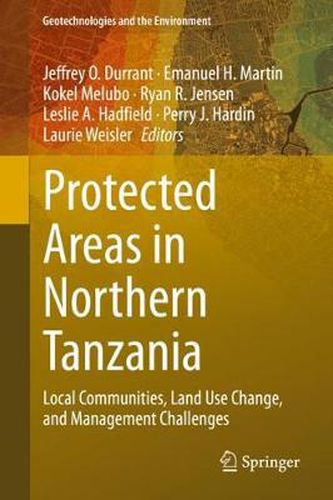 Geotechnologies and the Environment

Jeffrey O. Durrant · Emanuel H. Martin
Kokel Melubo · Ryan R. Jensen
Leslie A. Hadfield · Perry J. Hardin
Laurie Weisler *Editors*

Protected Areas in Northern Tanzania

Local Communities, Land Use Change, and Management Challenges

Springer